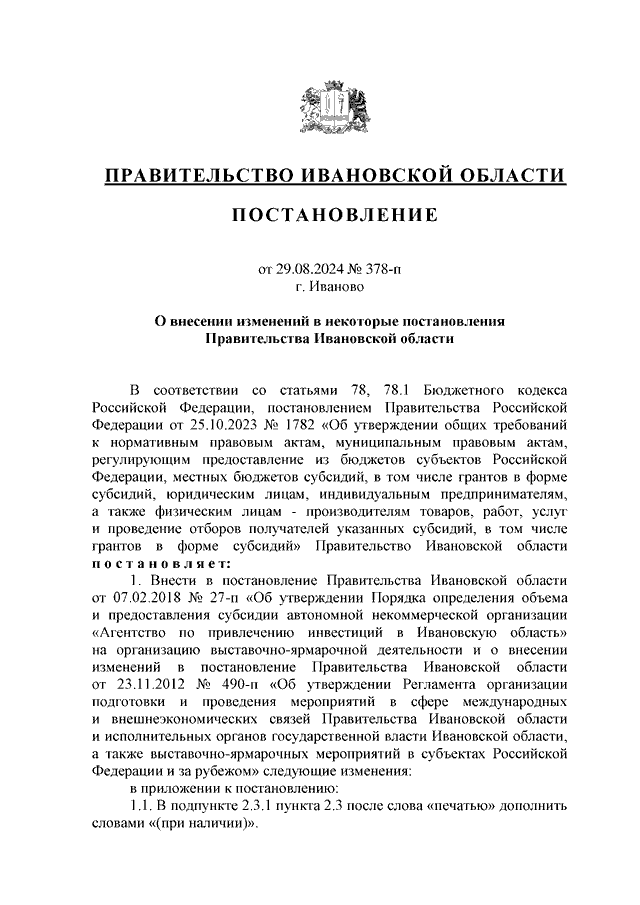 ПРАВИТЕЛЬСТВО ИВАНОВСКОЙ ОБЛАСТИ

ПОСТАНОВЛЕНИЕ

от 29.08.2024 № 378-п
г. Иваново

О внесении изменений в некоторые постановления Правительства Ивановской области

В соответствии со статьями 78, 78.1 Бюджетного кодекса Российской Федерации, постановлением Правительства Российской Федерации от 25.10.2023 № 1782 «Об утверждении общих требований к нормативным правовым актам, муниципальным правовым актам, регулирующим предоставление из бюджетов субъектов Российской Федерации, местных бюджетов субсидий, в том числе грантов в форме субсидий, юридическим лицам, индивидуальным предпринимателям, а также физическим лицам - производителям товаров, работ, услуг и проведение отборов получателей указанных субсидий, в том числе грантов в форме субсидий» Правительство Ивановской области постановляет:

1. Внести в постановление Правительства Ивановской области от 07.02.2018 № 27-п «Об утверждении Порядка определения объема и предоставления субсидии автономной некоммерческой организации «Агентство по привлечению инвестиций в Ивановскую область» на организацию выставочно-ярмарочной деятельности и о внесении изменений в постановление Правительства Ивановской области от 23.11.2012 № 490-п «Об утверждении Регламента организации подготовки и проведения мероприятий в сфере международных и внешнеэкономических связей Правительства Ивановской области и исполнительных органов государственной власти Ивановской области, а также выставочно-ярмарочных мероприятий в субъектах Российской Федерации и за рубежом» следующие изменения:

в приложении к постановлению:

1.1. В подпункте 2.3.1 пункта 2.3 после слова «печатью» дополнить словами «(при наличии)».